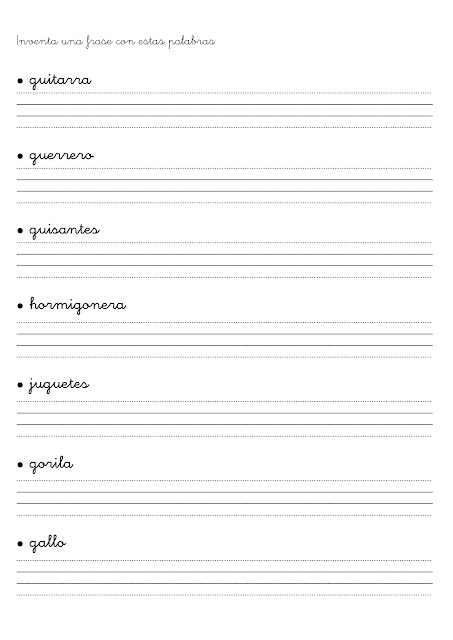 Inventa una frase con estas palabras

• guitarra

• guerrero

• guisantes

• hormigonera

• juguetes

• gorila

• gallo